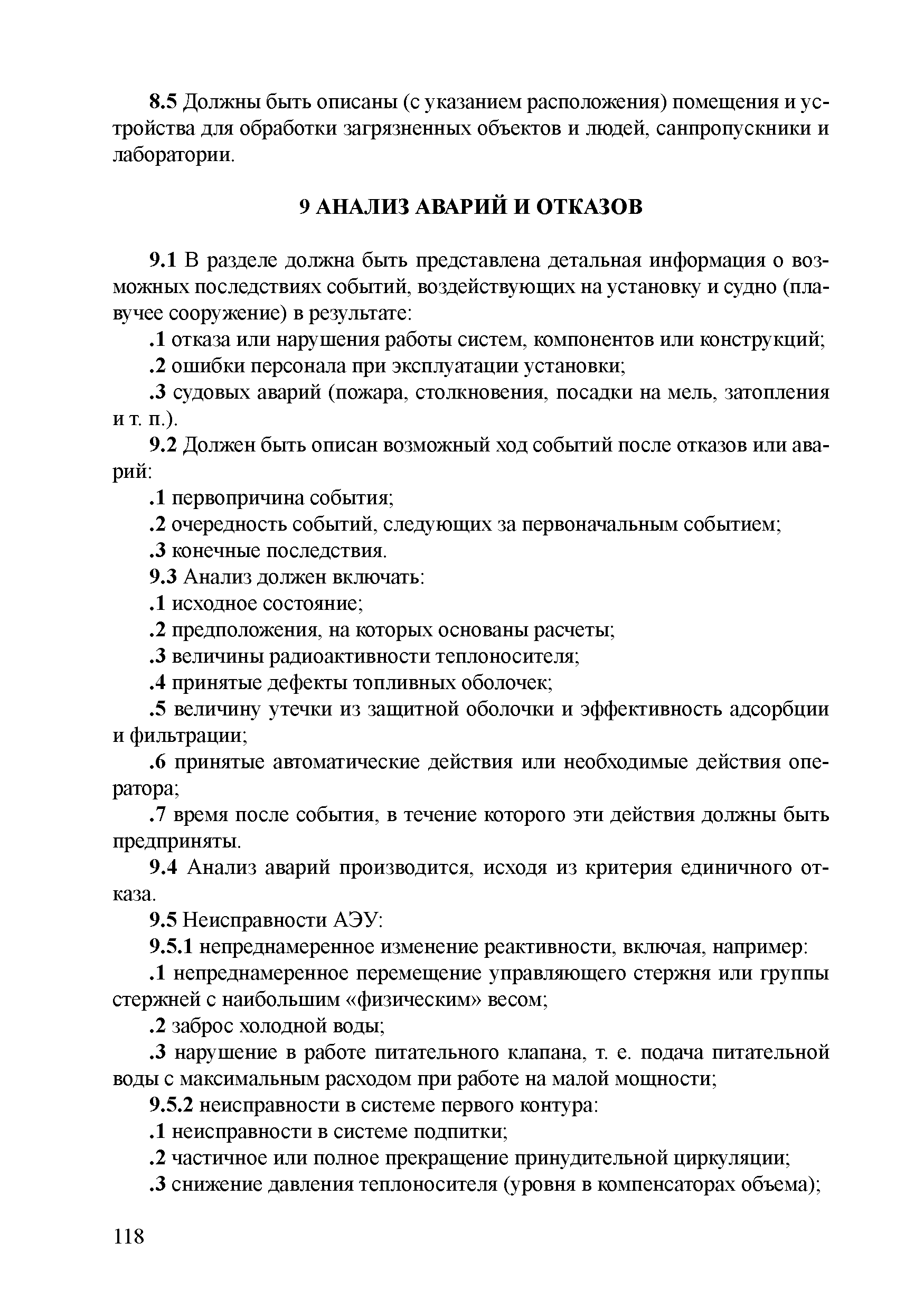 8.5 Должны быть описаны (с указанием расположения) помещения и устройства для обработки загрязненных объектов и людей, санпропускники и лаборатории.

9 АНАЛИЗ АВАРИЙ И ОТКАЗОВ

9.1 В разделе должна быть представлена детальная информация о возможных последствиях событий, воздействующих на установку и судно (плавучее сооружение) в результате:
.1 отказа или нарушения работы систем, компонентов или конструкций;
.2 ошибки персонала при эксплуатации установки;
.3 судовых аварий (пожара, столкновения, посадки на мель, затопления и т. п.).
9.2 Должен быть описан возможный ход событий после отказов или аварий:
.1 первопричина события;
.2 очередность событий, следующих за первоначальным событием;
.3 конечные последствия.
9.3 Анализ должен включать:
.1 исходное состояние;
.2 предположения, на которых основаны расчеты;
.3 величины радиоактивности теплоносителя;
.4 принятые дефекты топливных оболочек;
.5 величину утечки из защитной оболочки и эффективность адсорбции и фильтрации;
.6 принятые автоматические действия или необходимые действия оператора;
.7 время после события, в течение которого эти действия должны быть предприняты.
9.4 Анализ аварий производится, исходя из критерия единичного отказа.
9.5 Неисправности АЭУ:
9.5.1 непреднамеренное изменение реактивности, включая, например:
.1 непреднамеренное перемещение управляющего стержня или группы стержней с наибольшим «физическим» весом;
.2 заброс холодной воды;
.3 нарушение в работе питательного клапана, т. е. подача питательной воды с максимальным расходом при работе на малой мощности;
9.5.2 неисправности в системе первого контура:
.1 неисправности в системе подпитки;
.2 частичное или полное прекращение принудительной циркуляции;
.3 снижение давления теплоносителя (уровня в компенсаторах объема);

118